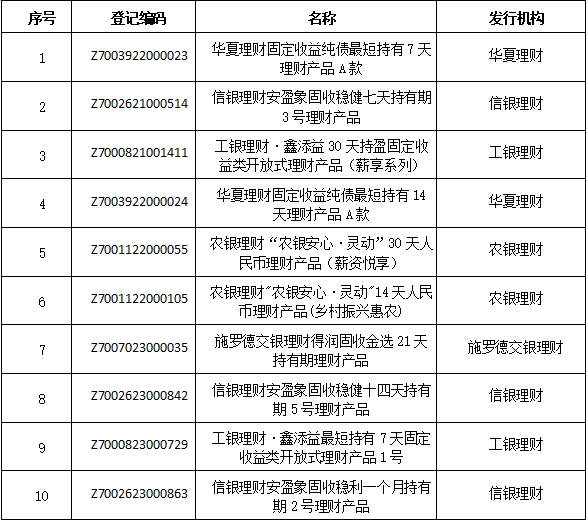 | 序号 | 登记编码 | 名称 | 发行机构 |
|---|---|---|---|
| 1 | Z7003922000023 | 华夏理财固定收益纯债最短持有 7 天理财产品 A 款 | 华夏理财 |
| 2 | Z7002621000514 | 信银理财安盈象固收稳健七天持有期 3 号理财产品 | 信银理财 |
| 3 | Z7000821001411 | 工银理财·鑫添益 30 天持盈固定收益类开放式理财产品（薪享系列） | 工银理财 |
| 4 | Z7003922000024 | 华夏理财固定收益纯债最短持有 14 天理财产品 A 款 | 华夏理财 |
| 5 | Z7001122000055 | 农银理财“农银安心·灵动”30 天人民币理财产品（薪资悦享） | 农银理财 |
| 6 | Z7001122000105 | 农银理财"农银安心·灵动"14 天人民币理财产品(乡村振兴惠农) | 农银理财 |
| 7 | Z7007023000035 | 施罗德交银理财得润固收金选 21 天持有期理财产品 | 施罗德交银理财 |
| 8 | Z7002623000842 | 信银理财安盈象固收稳健十四天持有期 5 号理财产品 | 信银理财 |
| 9 | Z7000823000729 | 工银理财·鑫添益最短持有 7 天固定收益类开放式理财产品 1 号 | 工银理财 |
| 10 | Z7002623000863 | 信银理财安盈象固收稳利一个月持有期 2 号理财产品 | 信银理财 |